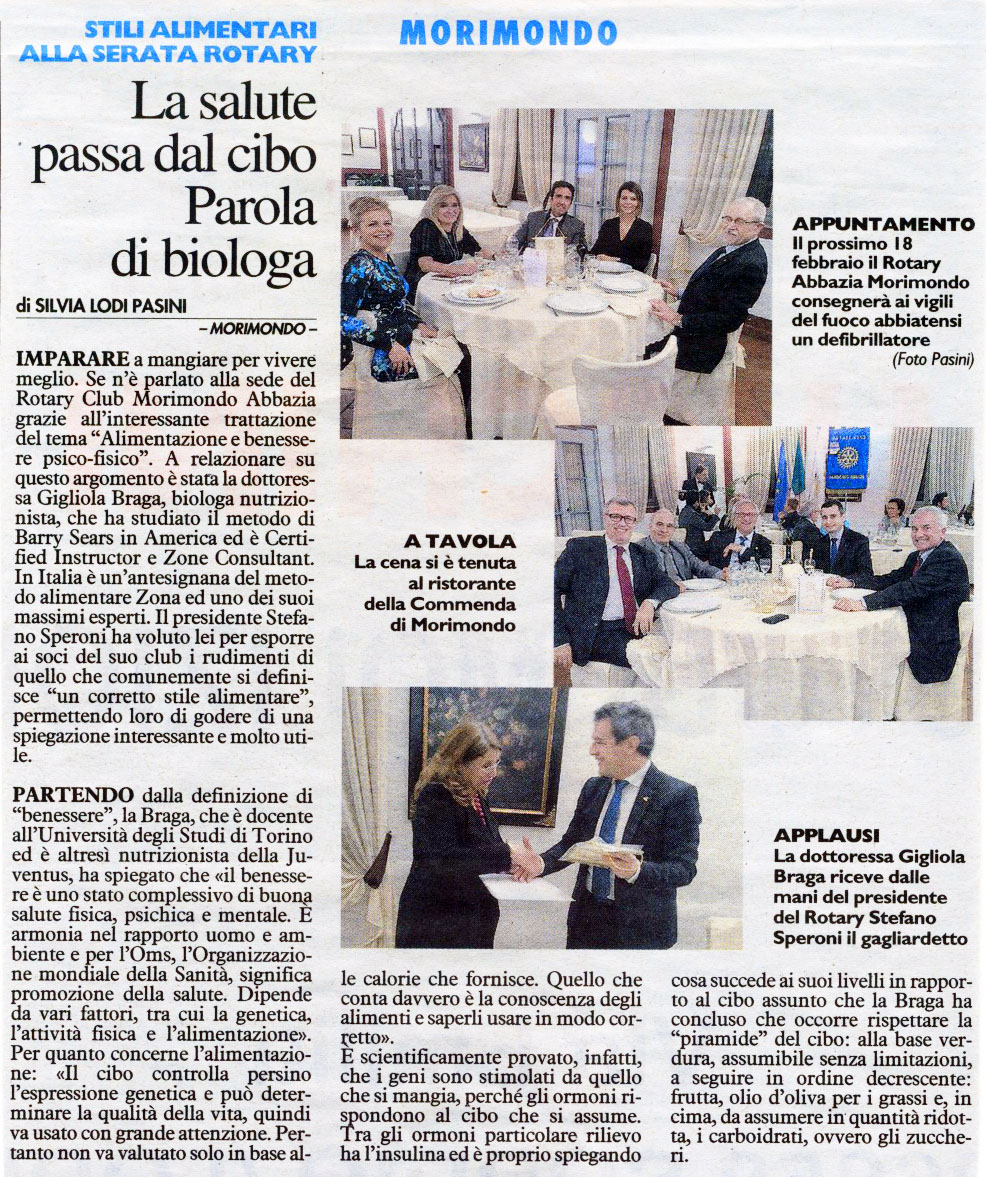 STILI ALIMENTARI ALLA SERATA ROTARY

MORIMONDO

La salute passa dal cibo Parola di biologa

di SILVIA LODI PASINI

– MORIMONDO –

IMPARARE a mangiare per vivere meglio. Se n'è parlato alla sede del Rotary Club Morimondo Abbazia grazie all'interessante trattazione del tema "Alimentazione e benessere psico-fisico". A relazionare su questo argomento è stata la dottoressa Gigliola Braga, biologa nutrizionista, che ha studiato il metodo di Barry Sears in America ed è Certified Instructor e Zone Consultant. In Italia è un'antesignana del metodo alimentare Zona ed uno dei suoi massimi esperti. Il presidente Stefano Speroni ha voluto lei per esporre ai soci del suo club i rudimenti di quello che comunemente si definisce "un corretto stile alimentare", permettendo loro di godere di una spiegazione interessante e molto utile.

PARTENDO dalla definizione di "benessere", la Braga, che è docente all'Università degli Studi di Torino ed è altresì nutrizionista della Juventus, ha spiegato che «il benessere è uno stato complessivo di buona salute fisica, psichica e mentale. È armonia nel rapporto uomo e ambiente e per l'Oms, l'Organizzazione mondiale della Sanità, significa promozione della salute. Dipende da vari fattori, tra cui la genetica, l'attività fisica e l'alimentazione». Per quanto concerne l'alimentazione: «Il cibo controlla persino l'espressione genetica e può determinare la qualità della vita, quindi va usato con grande attenzione. Pertanto non va valutato solo in base alle calorie che fornisce. Quello che conta davvero è la conoscenza degli alimenti e saperli usare in modo corretto».
È scientificamente provato, infatti, che i geni sono stimolati da quello che si mangia, perché gli ormoni rispondono al cibo che si assume. Tra gli ormoni particolare rilievo ha l'insulina ed è proprio spiegando cosa succede ai suoi livelli in rapporto al cibo assunto che la Braga ha concluso che occorre rispettare la "piramide" del cibo: alla base verdura, assumibile senza limitazioni, a seguire in ordine decrescente: frutta, olio d'oliva per i grassi e, in cima, da assumere in quantità ridotta, i carboidrati, ovvero gli zuccheri.

APPUNTAMENTO
Il prossimo 18 febbraio il Rotary Abbazia Morimondo consegnerà ai vigili del fuoco abbiatensi un defibrillatore
(Foto Pasini)

A TAVOLA
La cena si è tenuta al ristorante della Commenda di Morimondo

APPLAUSI
La dottoressa Gigliola Braga riceve dalle mani del presidente del Rotary Stefano Speroni il gagliardetto